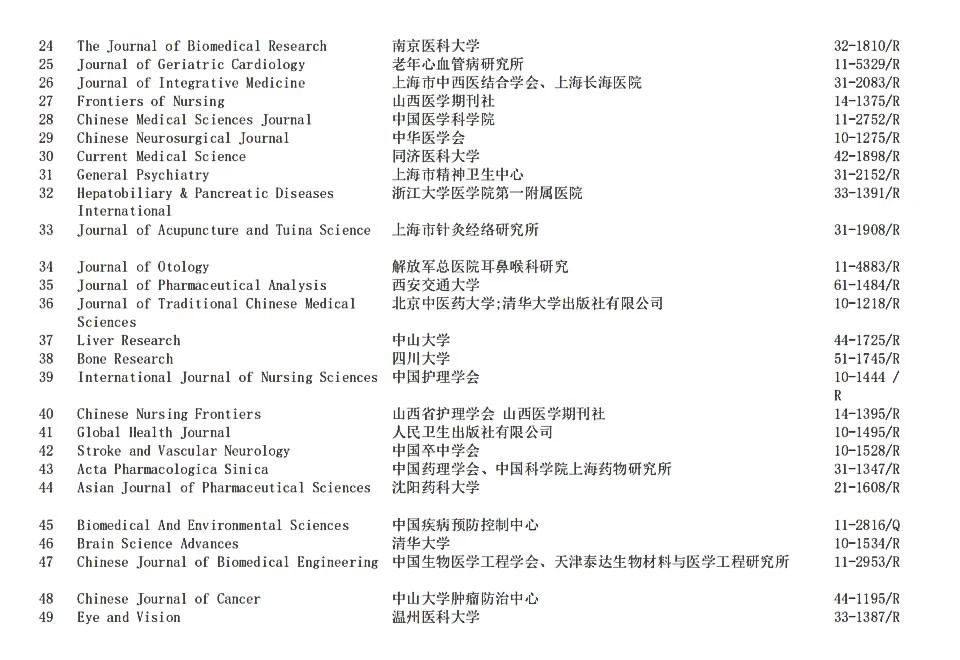 | 24 | The Journal of Biomedical Research | 南京医科大学 | 32-1810/R |
|---|---|---|---|
| 25 | Journal of Geriatric Cardiology | 老年心血管病研究所 | 11-5329/R |
| 26 | Journal of Integrative Medicine | 上海市中西医结合学会、上海长海医院 | 31-2083/R |
| 27 | Frontiers of Nursing | 山西医学期刊社 | 14-1375/R |
| 28 | Chinese Medical Sciences Journal | 中国医学科学院 | 11-2752/R |
| 29 | Chinese Neurosurgical Journal | 中华医学会 | 10-1275/R |
| 30 | Current Medical Science | 同济医科大学 | 42-1898/R |
| 31 | General Psychiatry | 上海市精神卫生中心 | 31-2152/R |
| 32 | Hepatobiliary & Pancreatic Diseases International | 浙江大学医学院第一附属医院 | 33-1391/R |
| 33 | Journal of Acupuncture and Tuina Science | 上海市针灸经络研究所 | 31-1908/R |
| 34 | Journal of Otology | 解放军总医院耳鼻喉科研究 | 11-4883/R |
| 35 | Journal of Pharmaceutical Analysis | 西安交通大学 | 61-1484/R |
| 36 | Journal of Traditional Chinese Medical Sciences | 北京中医药大学;清华大学出版社有限公司 | 10-1218/R |
| 37 | Liver Research | 中山大学 | 44-1725/R |
| 38 | Bone Research | 四川大学 | 51-1745/R |
| 39 | International Journal of Nursing Sciences | 中国护理学会 | 10-1444 / R |
| 40 | Chinese Nursing Frontiers | 山西省护理学会 山西医学期刊社 | 14-1395/R |
| 41 | Global Health Journal | 人民卫生出版社有限公司 | 10-1495/R |
| 42 | Stroke and Vascular Neurology | 中国卒中学会 | 10-1528/R |
| 43 | Acta Pharmacologica Sinica | 中国药理学会、中国科学院上海药物研究所 | 31-1347/R |
| 44 | Asian Journal of Pharmaceutical Sciences | 沈阳药科大学 | 21-1608/R |
| 45 | Biomedical And Environmental Sciences | 中国疾病预防控制中心 | 11-2816/Q |
| 46 | Brain Science Advances | 清华大学 | 10-1534/R |
| 47 | Chinese Journal of Biomedical Engineering | 中国生物医学工程学会、天津泰达生物材料与医学工程研究所 | 11-2953/R |
| 48 | Chinese Journal of Cancer | 中山大学肿瘤防治中心 | 44-1195/R |
| 49 | Eye and Vision | 温州医科大学 | 33-1387/R |